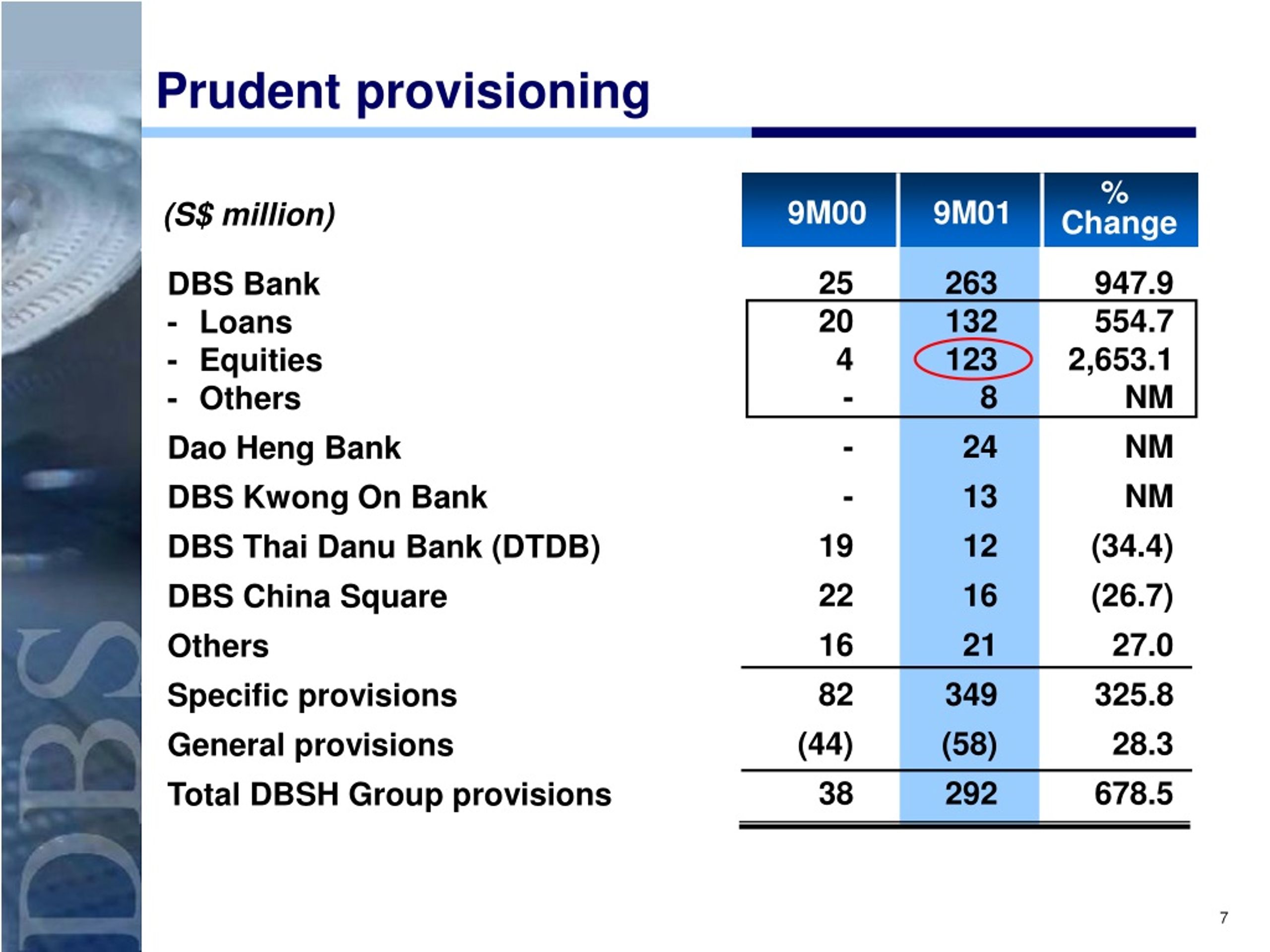 DBS

Prudent provisioning

| (S$ million) | 9M00 | 9M01 | % Change |
|---|---|---|---|
| DBS Bank | 25 | 263 | 947.9 |
| - Loans | 20 | 132 | 554.7 |
| - Equities | 4 | 123 | 2,653.1 |
| - Others | - | 8 | NM |
| Dao Heng Bank | - | 24 | NM |
| DBS Kwong On Bank | - | 13 | NM |
| DBS Thai Danu Bank (DTDB) | 19 | 12 | (34.4) |
| DBS China Square | 22 | 16 | (26.7) |
| Others | 16 | 21 | 27.0 |
| Specific provisions | 82 | 349 | 325.8 |
| General provisions | (44) | (58) | 28.3 |
| Total DBSH Group provisions | 38 | 292 | 678.5 |

7